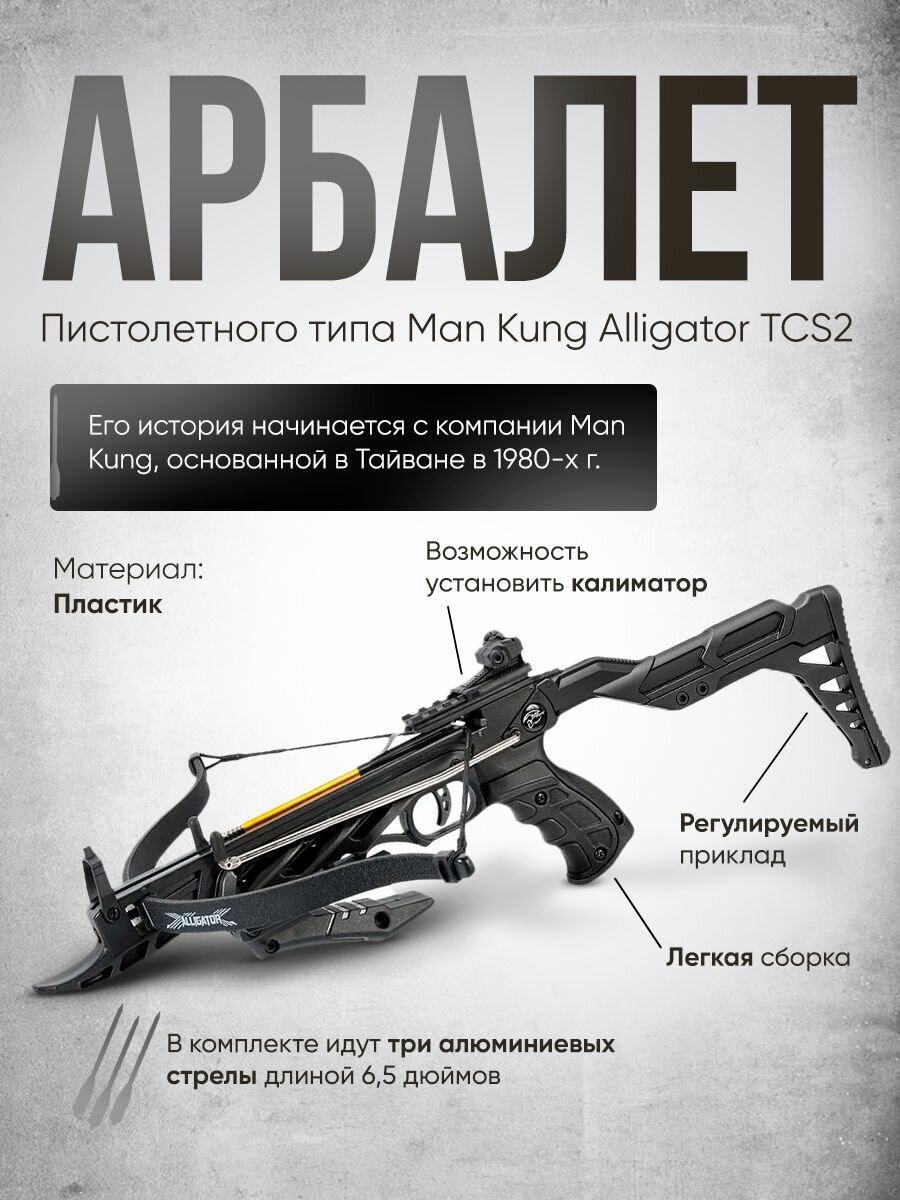 АРБАЛЕТ

Пистолетного типа Man Kung Alligator TCS2

Его история начинается с компании Man Kung, основанной в Тайване в 1980-х г.

Материал:
Пластик

Возможность установить калиматор

ALLIGATOR

Регулируемый приклад

Легкая сборка

В комплекте идут три алюминиевых стрелы длиной 6,5 дюймов